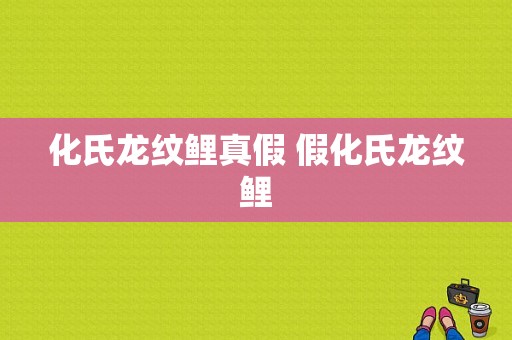 化氏龙纹鲤真假 假化氏龙纹鲤